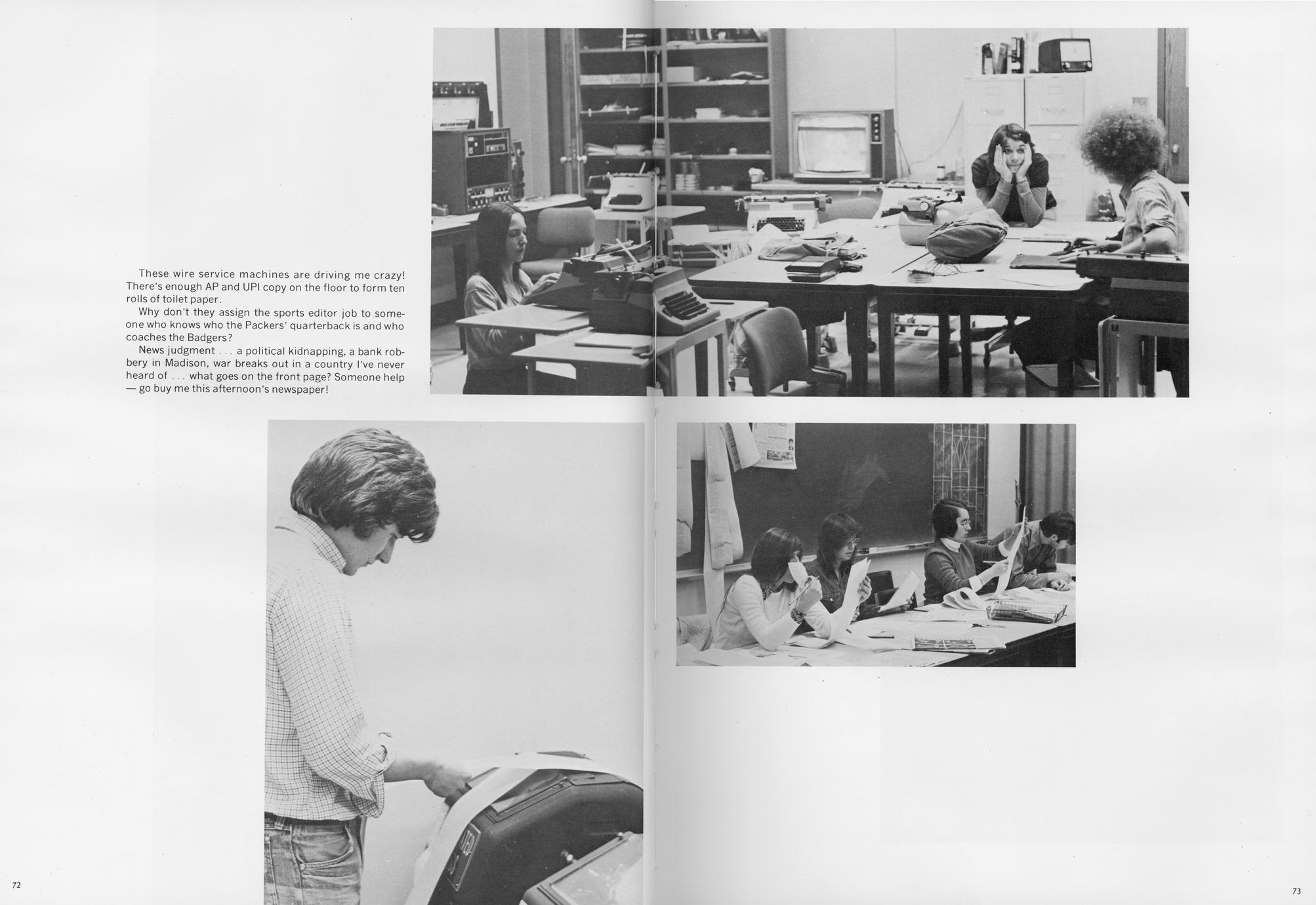 These wire service machines are driving me crazy! There's enough AP and UPI copy on the floor to form ten rolls of toilet paper.

Why don't they assign the sports editor job to someone who knows who the Packers' quarterback is and who coaches the Badgers?

News judgment . . . a political kidnapping, a bank robbery in Madison, war breaks out in a country I've never heard of . . . what goes on the front page? Someone help — go buy me this afternoon's newspaper!

72

73